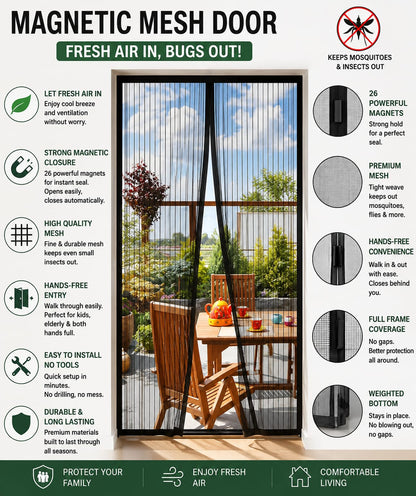 MAGNETIC MESH DOOR

FRESH AIR IN, BUGS OUT!

KEEPS MOSQUITOES & INSECTS OUT

LET FRESH AIR IN
Enjoy cool breeze and ventilation without worry.

STRONG MAGNETIC CLOSURE
26 powerful magnets for instant seal. Opens easily, closes automatically.

HIGH QUALITY MESH
Fine & durable mesh keeps even small insects out.

HANDS-FREE ENTRY
Walk through easily. Perfect for kids, elderly & both hands full.

EASY TO INSTALL NO TOOLS
Quick setup in minutes. No drilling, no mess.

DURABLE & LONG LASTING
Premium materials built to last through all seasons.

26 POWERFUL MAGNETS
Strong hold for a perfect seal.

PREMIUM MESH
Tight weave keeps out mosquitoes, flies & more.

HANDS-FREE CONVENIENCE
Walk in & out with ease. Closes behind you.

FULL FRAME COVERAGE
No gaps. Better protection all around.

WEIGHTED BOTTOM
Stays in place. No blowing out, no gaps.

PROTECT YOUR FAMILY

ENJOY FRESH AIR

COMFORTABLE LIVING